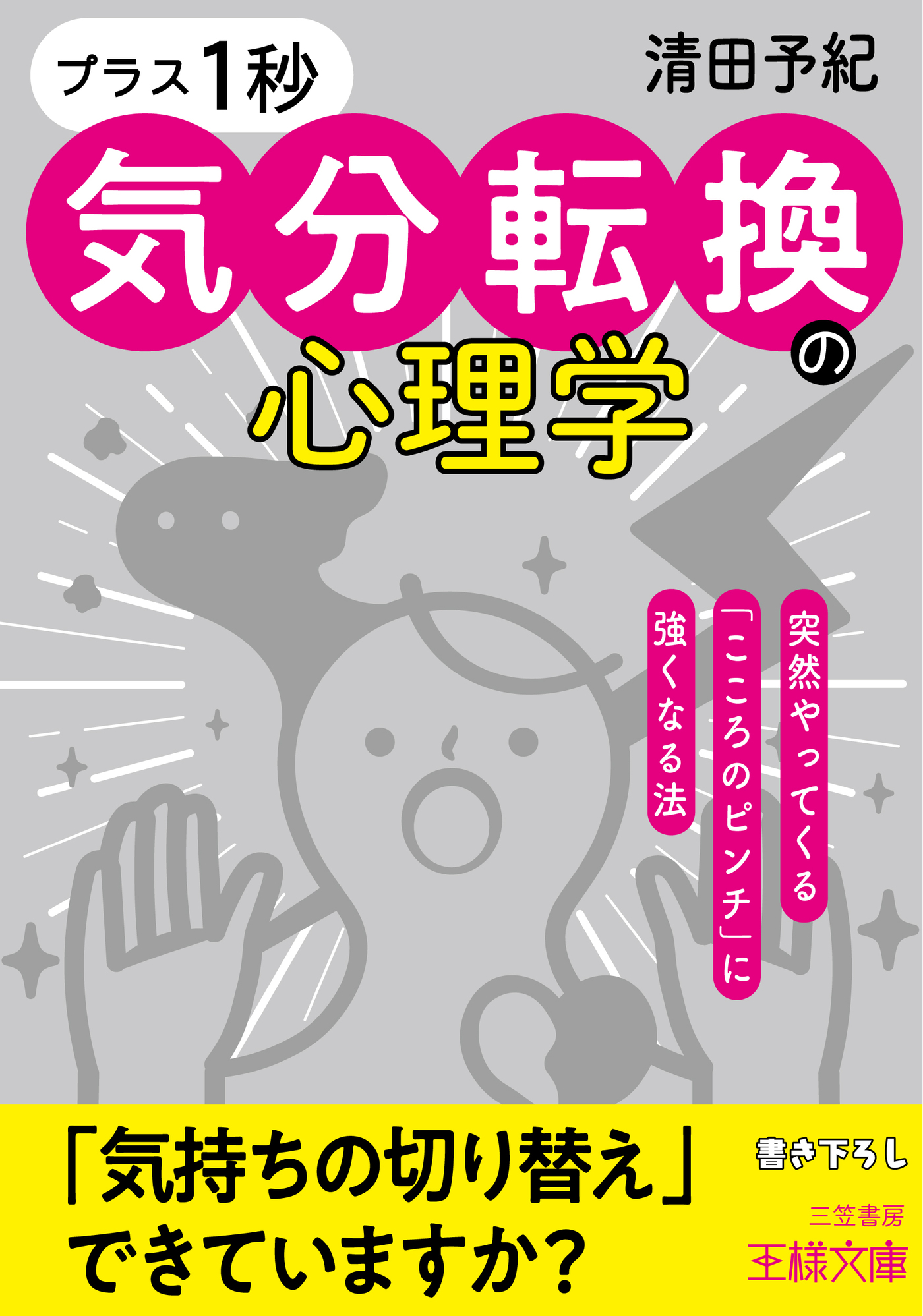 プラス1秒

清田予紀

気分転換の心理学

突然やってくる「こころのピンチ」に強くなる法

「気持ちの切り替え」できていますか?

書き下ろし

三笠書房

王様文庫